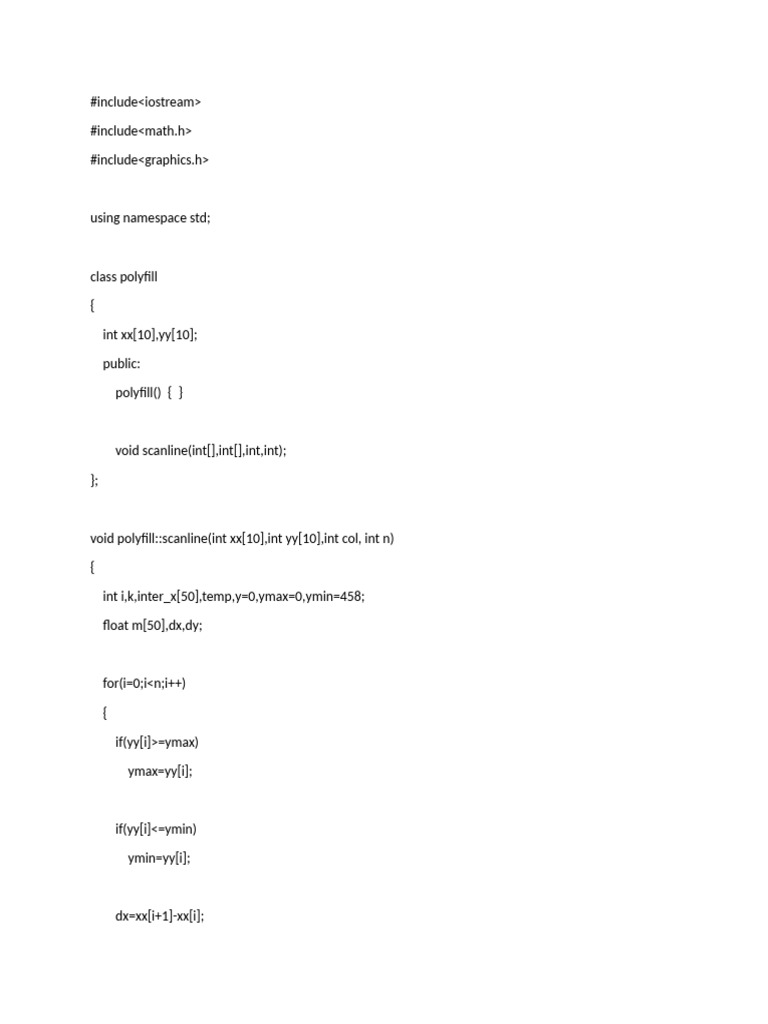 #include<iostream>

#include<math.h>

#include<graphics.h>

using namespace std;

class polyfill

{

int xx[10],yy[10];

public:

polyfill() { }

void scanline(int[],int[],int,int);

};

void polyfill::scanline(int xx[10],int yy[10],int col, int n)

{

int i,k,inter_x[50],temp,y=0,ymax=0,ymin=458;

float m[50],dx,dy;

for(i=0;i<n;i++)

{

if(yy[i]>=ymax)

ymax=yy[i];

if(yy[i]<=ymin)

ymin=yy[i];

dx=xx[i+1]-xx[i];